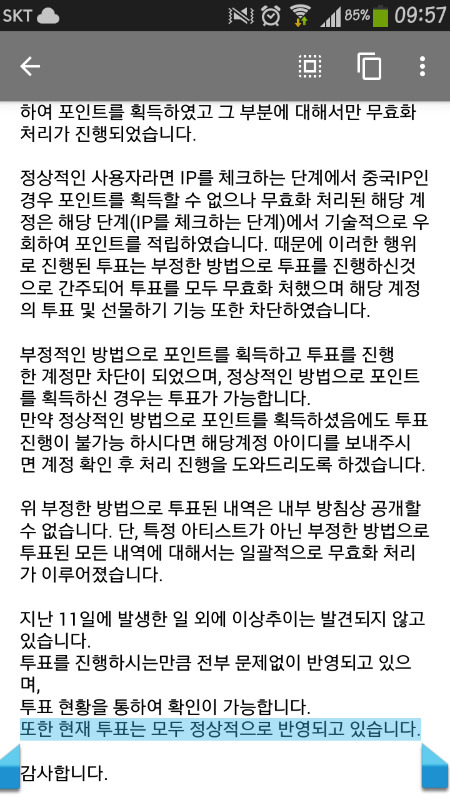 SKT 85% 09:57

하여 포인트를 획득하였고 그 부분에 대해서만 무효화 처리가 진행되었습니다.

정상적인 사용자라면 IP를 체크하는 단계에서 중국IP인 경우 포인트를 획득할 수 없으나 무효화 처리된 해당 계정은 해당 단계(IP를 체크하는 단계)에서 기술적으로 우회하여 포인트를 적립하였습니다. 때문에 이러한 행위로 진행된 투표는 부정한 방법으로 투표를 진행하신것으로 간주되어 투표를 모두 무효화 처했으며 해당 계정의 투표 및 선물하기 기능 또한 차단하였습니다.

부정적인 방법으로 포인트를 획득하고 투표를 진행한 계정만 차단이 되었으며, 정상적인 방법으로 포인트를 획득하신 경우는 투표가 가능합니다.
만약 정상적인 방법으로 포인트를 획득하셨음에도 투표 진행이 불가능 하시다면 해당계정 아이디를 보내주시면 계정 확인 후 처리 진행을 도와드리도록 하겠습니다.

위 부정한 방법으로 투표된 내역은 내부 방침상 공개할 수 없습니다. 단, 특정 아티스트가 아닌 부정한 방법으로 투표된 모든 내역에 대해서는 일괄적으로 무효화 처리가 이루어졌습니다.

지난 11일에 발생한 일 외에 이상추이는 발견되지 않고 있습니다.
투표를 진행하시는만큼 전부 문제없이 반영되고 있으며,
투표 현황을 통하여 확인이 가능합니다.
또한 현재 투표는 모두 정상적으로 반영되고 있습니다.

감사합니다.